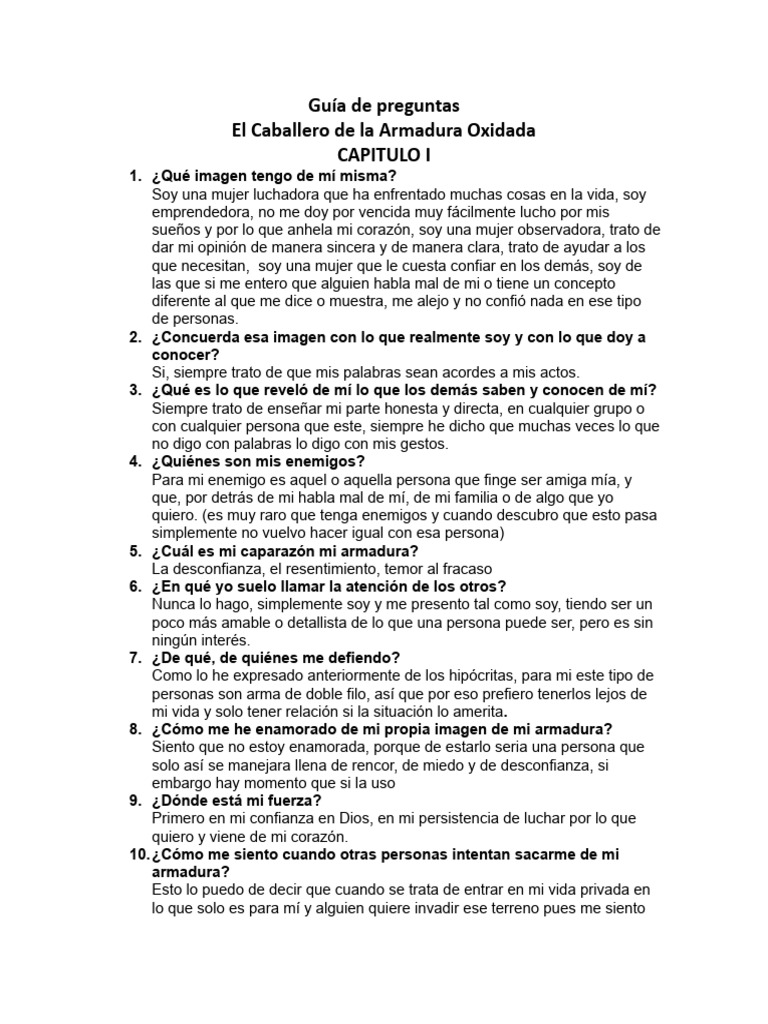 Guía de preguntas
El Caballero de la Armadura Oxidada
CAPITULO I

1. ¿Qué imagen tengo de mí misma?
Soy una mujer luchadora que ha enfrentado muchas cosas en la vida, soy emprendedora, no me doy por vencida muy fácilmente lucho por mis sueños y por lo que anhela mi corazón, soy una mujer observadora, trato de dar mi opinión de manera sincera y de manera clara, trato de ayudar a los que necesitan, soy una mujer que le cuesta confiar en los demás, soy de las que si me entero que alguien habla mal de mi o tiene un concepto diferente al que me dice o muestra, me alejo y no confió nada en ese tipo de personas.

2. ¿Concuerda esa imagen con lo que realmente soy y con lo que doy a conocer?
Si, siempre trato de que mis palabras sean acordes a mis actos.

3. ¿Qué es lo que reveló de mí lo que los demás saben y conocen de mí?
Siempre trato de enseñar mi parte honesta y directa, en cualquier grupo o con cualquier persona que este, siempre he dicho que muchas veces lo que no digo con palabras lo digo con mis gestos.

4. ¿Quiénes son mis enemigos?
Para mi enemigo es aquel o aquella persona que finge ser amiga mía, y que, por detrás de mi habla mal de mí, de mi familia o de algo que yo quiero. (es muy raro que tenga enemigos y cuando descubro que esto pasa simplemente no vuelvo hacer igual con esa persona)

5. ¿Cuál es mi caparazón mi armadura?
La desconfianza, el resentimiento, temor al fracaso

6. ¿En qué yo suelo llamar la atención de los otros?
Nunca lo hago, simplemente soy y me presento tal como soy, tiendo ser un poco más amable o detallista de lo que una persona puede ser, pero es sin ningún interés.

7. ¿De qué, de quiénes me defiendo?
Como lo he expresado anteriormente de los hipócritas, para mi este tipo de personas son arma de doble filo, así que por eso prefiero tenerlos lejos de mi vida y solo tener relación si la situación lo amerita.

8. ¿Cómo me he enamorado de mi propia imagen de mi armadura?
Siento que no estoy enamorada, porque de estarlo seria una persona que solo así se manejara llena de rencor, de miedo y de desconfianza, si embargo hay momento que si la uso

9. ¿Dónde está mi fuerza?
Primero en mi confianza en Dios, en mi persistencia de luchar por lo que quiero y viene de mi corazón.

10. ¿Cómo me siento cuando otras personas intentan sacarme de mi armadura?
Esto lo puedo de decir que cuando se trata de entrar en mi vida privada en lo que solo es para mí y alguien quiere invadir ese terreno pues me siento